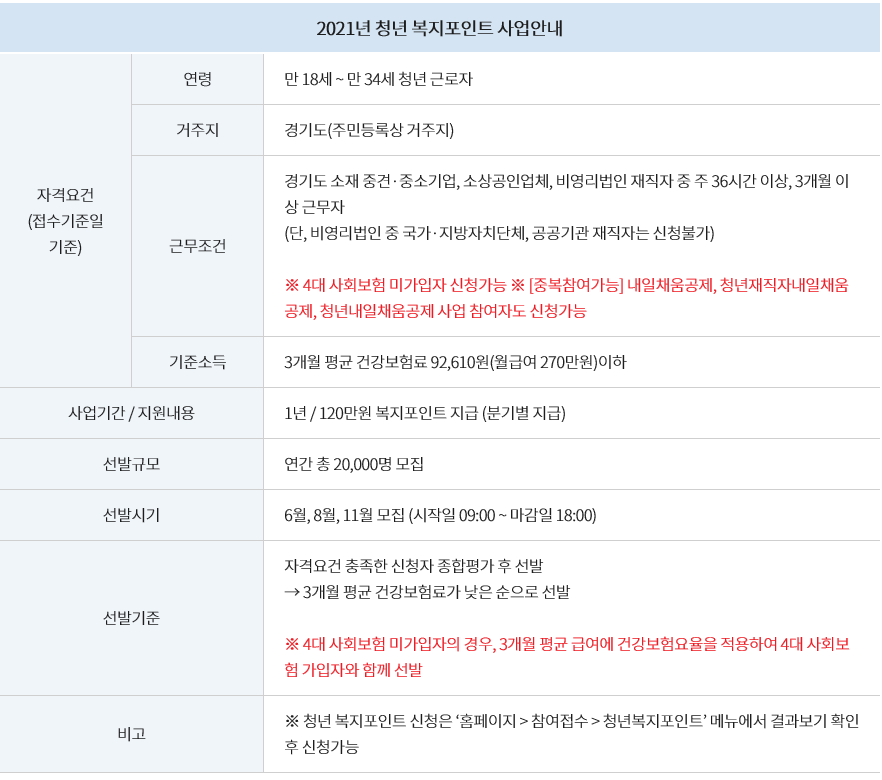 | 2021년 청년 복지포인트 사업안내 | | |
|---|---|---|
| 자격요건 (접수기준일 기준) | 연령 | 만 18세 ~ 만 34세 청년 근로자 |
| | 거주지 | 경기도(주민등록상 거주지) |
| | 근무조건 | 경기도 소재 중견·중소기업, 소상공인업체, 비영리법인 재직자 중 주 36시간 이상, 3개월 이상 근무자 (단, 비영리법인 중 국가·지방자치단체, 공공기관 재직자는 신청불가) ※ 4대 사회보험 미가입자 신청가능 ※ [중복참여가능] 내일채움공제, 청년재직자내일채움공제, 청년내일채움공제 사업 참여자도 신청가능 |
| | 기준소득 | 3개월 평균 건강보험료 92,610원(월급여 270만원)이하 |
| 사업기간 / 지원내용 | | 1년 / 120만원 복지포인트 지급 (분기별 지급) |
| 선발규모 | | 연간 총 20,000명 모집 |
| 선발시기 | | 6월, 8월, 11월 모집 (시작일 09:00 ~ 마감일 18:00) |
| 선발기준 | | 자격요건 충족한 신청자 종합평가 후 선발 → 3개월 평균 건강보험료가 낮은 순으로 선발 ※ 4대 사회보험 미가입자의 경우, 3개월 평균 급여에 건강보험요율을 적용하여 4대 사회보험 가입자와 함께 선발 |
| 비고 | | ※ 청년 복지포인트 신청은 '홈페이지 > 참여접수 > 청년복지포인트' 메뉴에서 결과보기 확인 후 신청가능 |